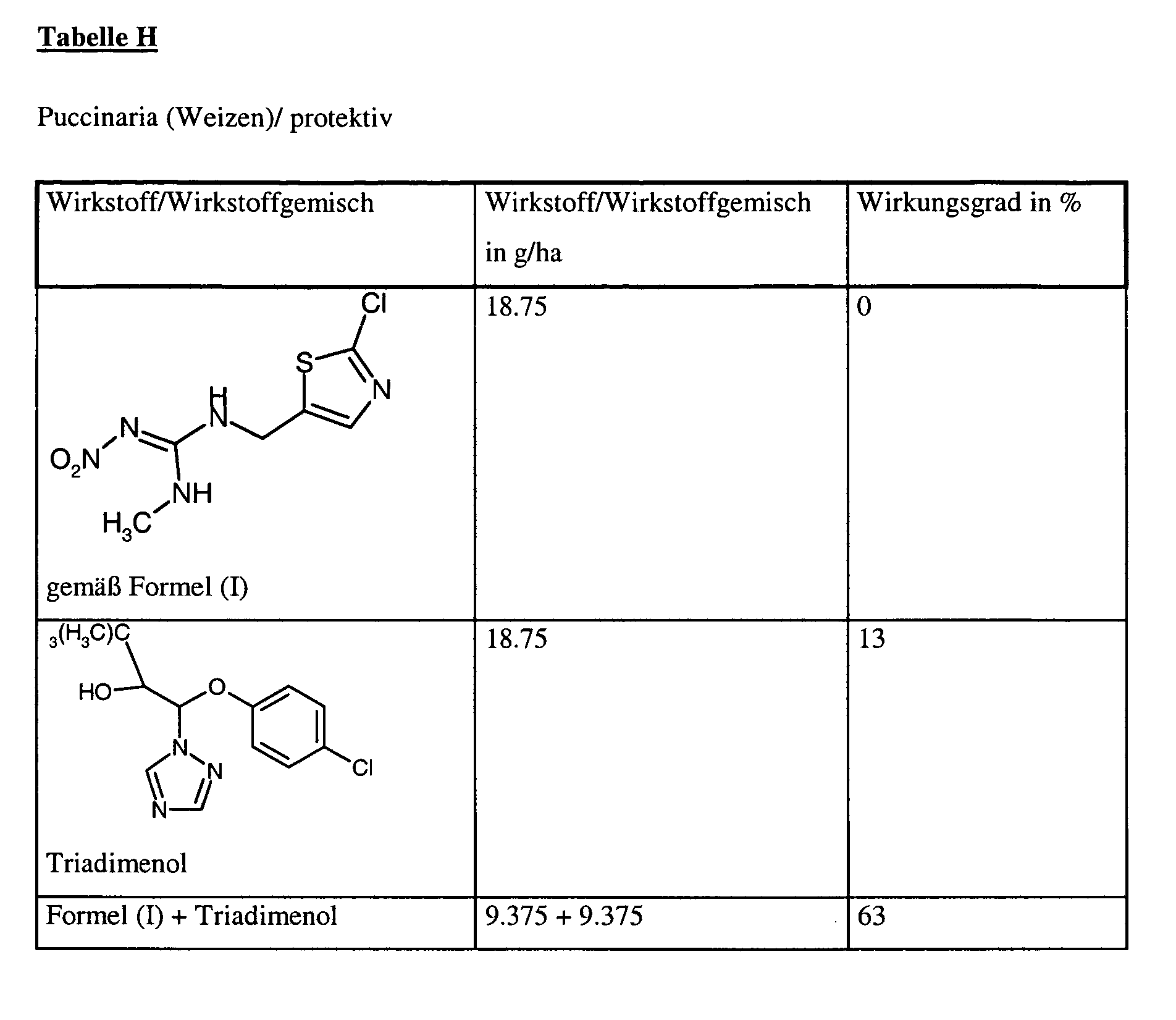 Tabelle H

Puccinaria (Weizen)/ protektiv

| Wirkstoff/Wirkstoffgemisch | Wirkstoff/Wirkstoffgemisch in g/ha | Wirkungsgrad in % |
|---|---|---|
| Cl S N H N N $O_2N$ NH $H_3C$ gemäß Formel (I) | 18.75 | 0 |
| $_3(H_3C)C$ HO O N N N Cl Triadimenol | 18.75 | 13 |
| Formel (I) + Triadimenol | 9.375 + 9.375 | 63 |